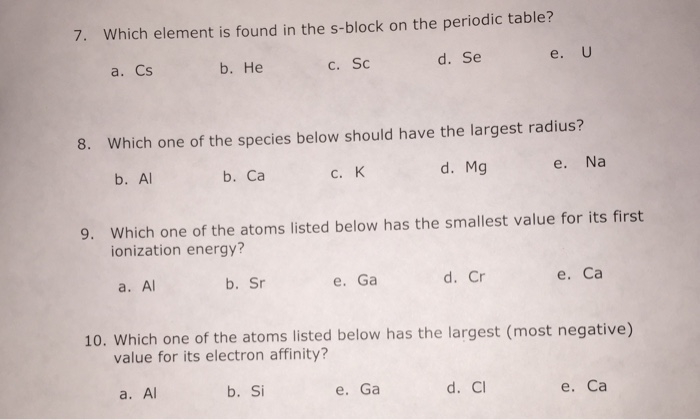 7. Which element is found in the s-block on the periodic table?

a. Cs
b. He
c. Sc
d. Se
e. U

8. Which one of the species below should have the largest radius?

b. Al
b. Ca
c. K
d. Mg
e. Na

9. Which one of the atoms listed below has the smallest value for its first ionization energy?

a. Al
b. Sr
e. Ga
d. Cr
e. Ca

10. Which one of the atoms listed below has the largest (most negative) value for its electron affinity?

a. Al
b. Si
e. Ga
d. Cl
e. Ca